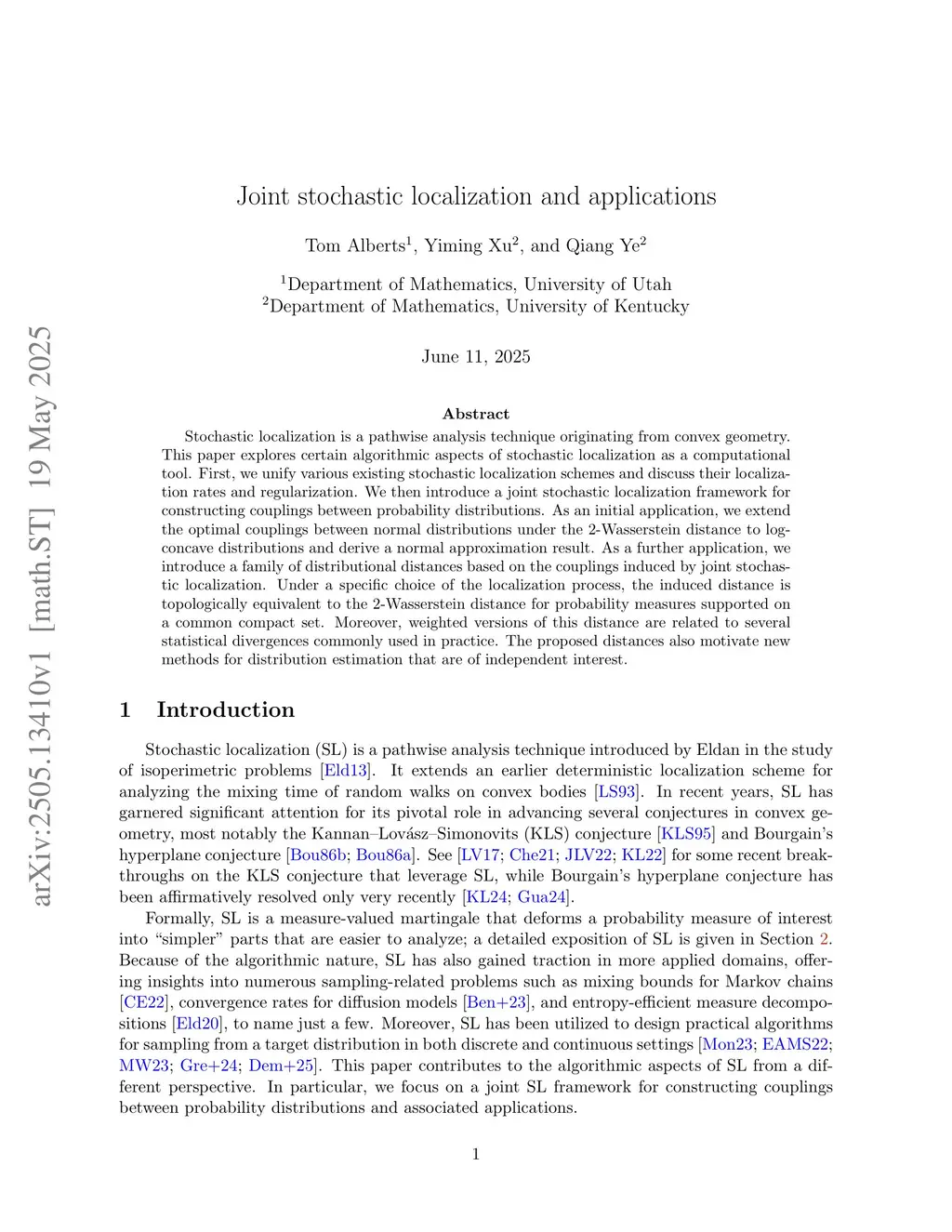 arXiv:2505.13410v1 [math.ST] 19 May 2025

Joint stochastic localization and applications

Tom Alberts$^1$, Yiming Xu$^2$, and Qiang Ye$^2$

$^1$Department of Mathematics, University of Utah
$^2$Department of Mathematics, University of Kentucky

June 11, 2025

Abstract

Stochastic localization is a pathwise analysis technique originating from convex geometry. This paper explores certain algorithmic aspects of stochastic localization as a computational tool. First, we unify various existing stochastic localization schemes and discuss their localization rates and regularization. We then introduce a joint stochastic localization framework for constructing couplings between probability distributions. As an initial application, we extend the optimal couplings between normal distributions under the 2-Wasserstein distance to log-concave distributions and derive a normal approximation result. As a further application, we introduce a family of distributional distances based on the couplings induced by joint stochastic localization. Under a specific choice of the localization process, the induced distance is topologically equivalent to the 2-Wasserstein distance for probability measures supported on a common compact set. Moreover, weighted versions of this distance are related to several statistical divergences commonly used in practice. The proposed distances also motivate new methods for distribution estimation that are of independent interest.

1 Introduction

Stochastic localization (SL) is a pathwise analysis technique introduced by Eldan in the study of isoperimetric problems [Eld13]. It extends an earlier deterministic localization scheme for analyzing the mixing time of random walks on convex bodies [LS93]. In recent years, SL has garnered significant attention for its pivotal role in advancing several conjectures in convex geometry, most notably the Kannan–Lovász–Simonovits (KLS) conjecture [KLS95] and Bourgain's hyperplane conjecture [Bou86b; Bou86a]. See [LV17; Che21; JLV22; KL22] for some recent breakthroughs on the KLS conjecture that leverage SL, while Bourgain's hyperplane conjecture has been affirmatively resolved only very recently [KL24; Gua24].

Formally, SL is a measure-valued martingale that deforms a probability measure of interest into "simpler" parts that are easier to analyze; a detailed exposition of SL is given in Section 2. Because of the algorithmic nature, SL has also gained traction in more applied domains, offering insights into numerous sampling-related problems such as mixing bounds for Markov chains [CE22], convergence rates for diffusion models [Ben+23], and entropy-efficient measure decompositions [Eld20], to name just a few. Moreover, SL has been utilized to design practical algorithms for sampling from a target distribution in both discrete and continuous settings [Mon23; EAMS22; MW23; Gre+24; Dem+25]. This paper contributes to the algorithmic aspects of SL from a different perspective. In particular, we focus on a joint SL framework for constructing couplings between probability distributions and associated applications.

1